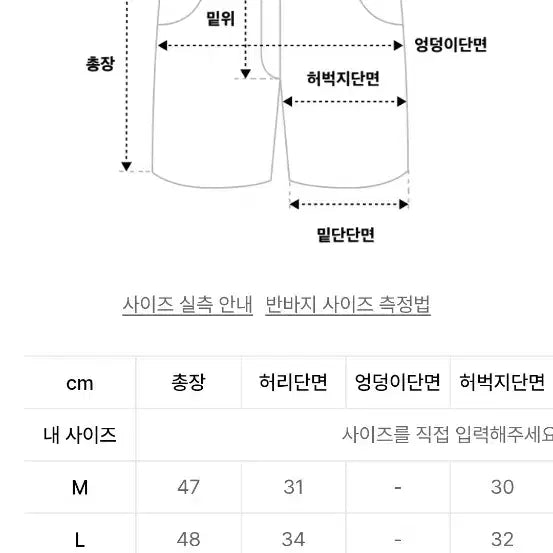 밑위

엉덩이단면

총장

허벅지단면

밑단단면

사이즈 실측 안내 반바지 사이즈 측정법

| cm | 총장 | 허리단면 | 엉덩이단면 | 허벅지단면 |
|---|---|---|---|---|
| 내 사이즈 | 사이즈를 직접 입력해주세요 | | | |
| M | 47 | 31 | - | 30 |
| L | 48 | 34 | - | 32 |